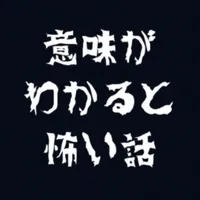 意味が
わかると
怖い話